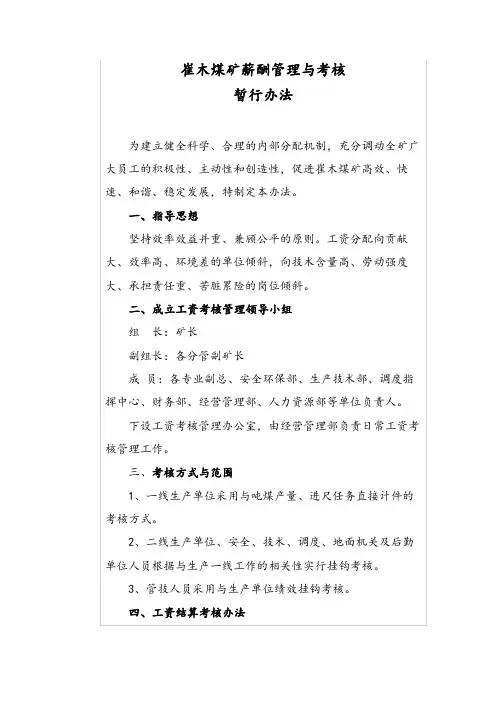 崔木煤矿薪酬管理与考核
暂行办法

为建立健全科学、合理的内部分配机制，充分调动全矿广大员工的积极性、主动性和创造性，促进崔木煤矿高效、快速、和谐、稳定发展，特制定本办法。

一、指导思想

坚持效率效益并重、兼顾公平的原则。工资分配向贡献大、效率高、环境差的单位倾斜，向技术含量高、劳动强度大、承担责任重、苦脏累险的岗位倾斜。

二、成立工资考核管理领导小组

组　长：矿长

副组长：各分管副矿长

成　员：各专业副总、安全环保部、生产技术部、调度指挥中心、财务部、经营管理部、人力资源部等单位负责人。

下设工资考核管理办公室，由经营管理部负责日常工资考核管理工作。

三、考核方式与范围

1、一线生产单位采用与吨煤产量、进尺任务直接计件的考核方式。

2、二线生产单位、安全、技术、调度、地面机关及后勤单位人员根据与生产一线工作的相关性实行挂钩考核。

3、管技人员采用与生产单位绩效挂钩考核。

四、工资结算考核办法